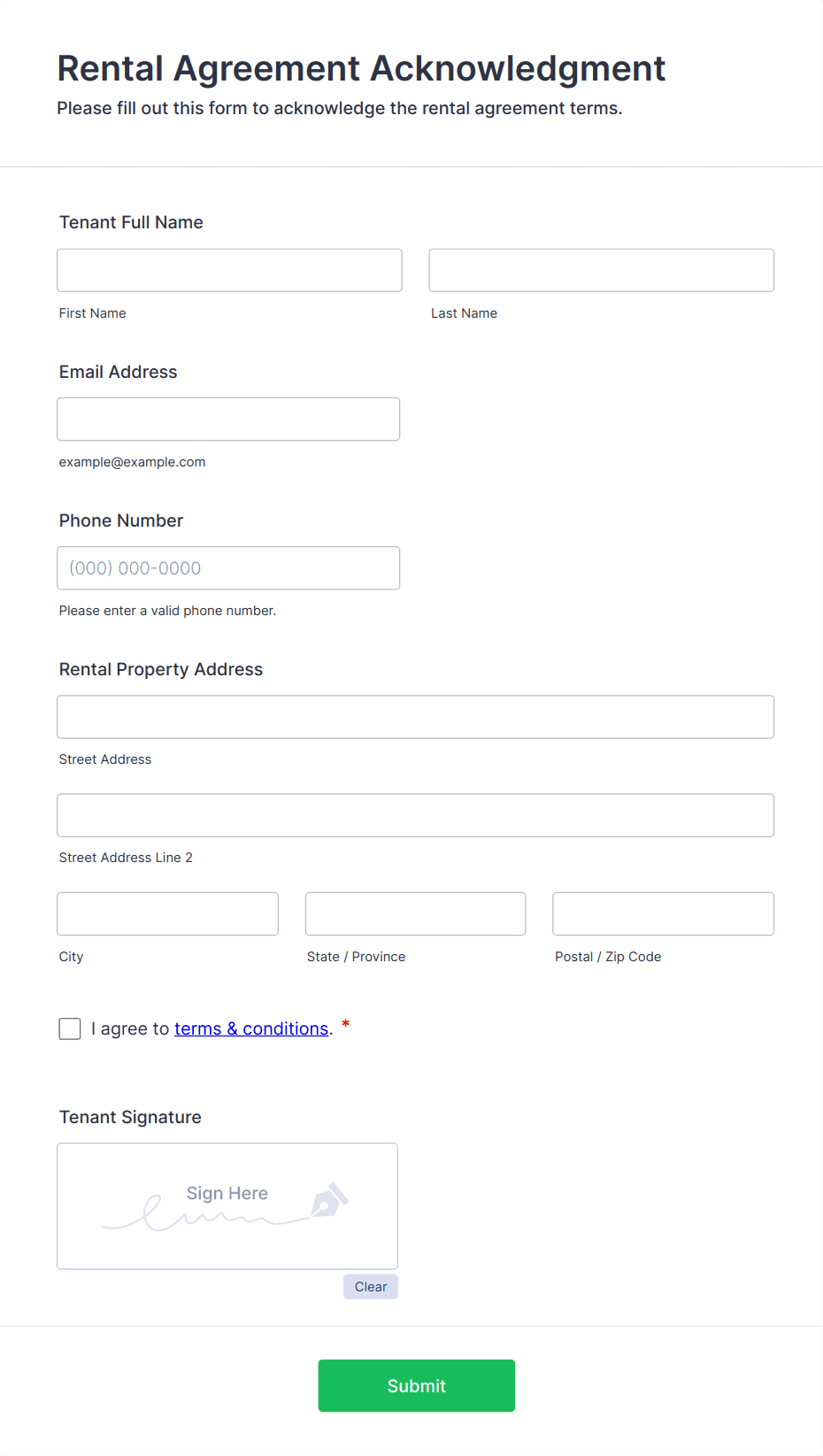 Rental Agreement Acknowledgment

Please fill out this form to acknowledge the rental agreement terms.

Tenant Full Name

First Name

Last Name

Email Address

example@example.com

Phone Number

(000) 000-0000

Please enter a valid phone number.

Rental Property Address

Street Address

Street Address Line 2

City

State / Province

Postal / Zip Code

I agree to terms & conditions. *

Tenant Signature

Sign Here

Clear

Submit